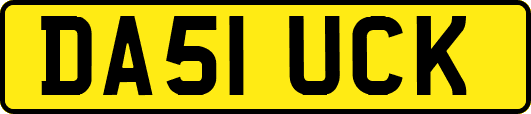 DA51 UCK